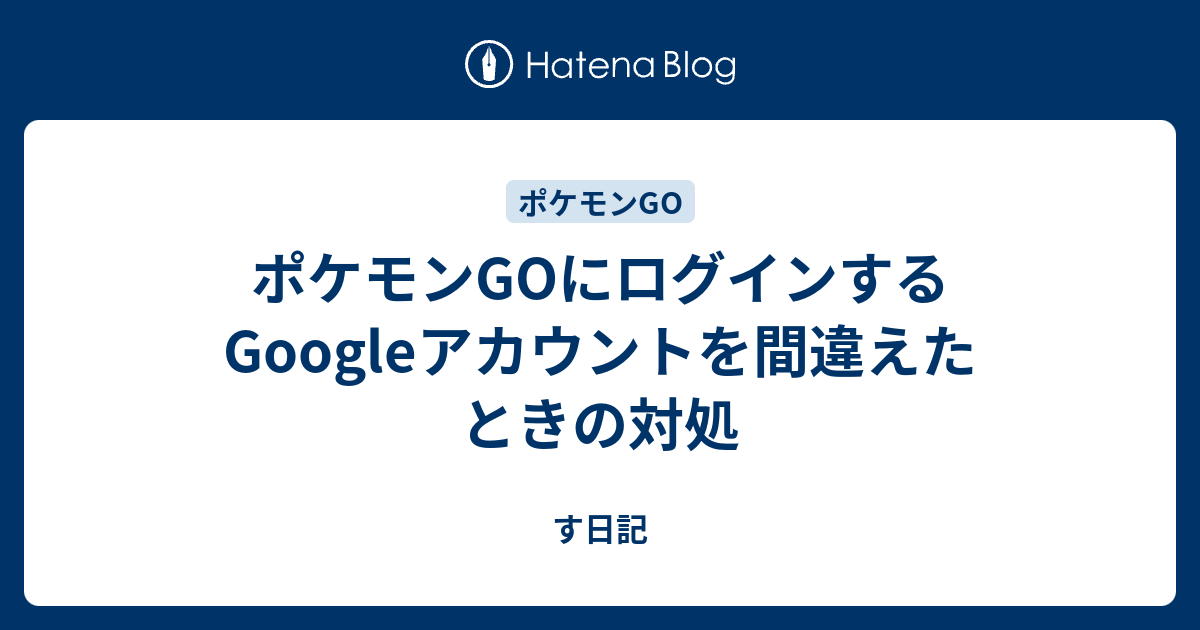 Hatena Blog

ポケモンGO

ポケモンGOにログインするGoogleアカウントを間違えたときの対処

す日記